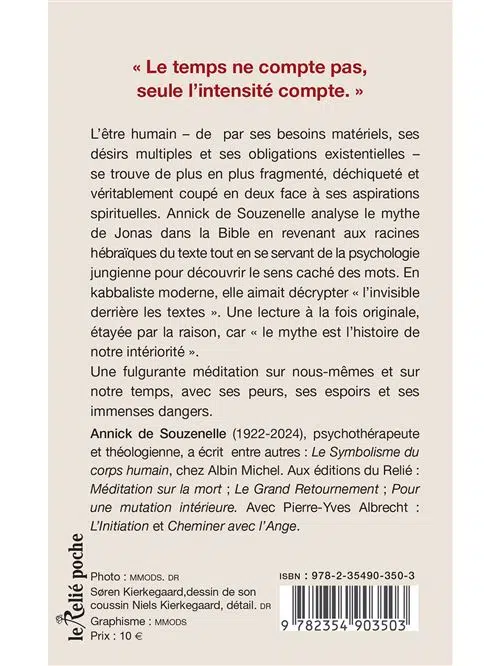 « Le temps ne compte pas, seule l'intensité compte. »

L'être humain – de par ses besoins matériels, ses désirs multiples et ses obligations existentielles – se trouve de plus en plus fragmenté, déchiqueté et véritablement coupé en deux face à ses aspirations spirituelles. Annick de Souzenelle analyse le mythe de Jonas dans la Bible en revenant aux racines hébraïques du texte tout en se servant de la psychologie jungienne pour découvrir le sens caché des mots. En kabbaliste moderne, elle aimait décrypter « l'invisible derrière les textes ». Une lecture à la fois originale, étayée par la raison, car « le mythe est l'histoire de notre intériorité ».

Une fulgurante méditation sur nous-mêmes et sur notre temps, avec ses peurs, ses espoirs et ses immenses dangers.

Annick de Souzenelle (1922-2024), psychothérapeute et théologienne, a écrit entre autres : Le Symbolisme du corps humain, chez Albin Michel. Aux éditions du Relié : Méditation sur la mort ; Le Grand Retournement ; Pour une mutation intérieure. Avec Pierre-Yves Albrecht : L'Initiation et Cheminer avec l'Ange.

le Relié poche

Photo : MMODS. DR
Søren Kierkegaard,dessin de son coussin Niels Kierkegaard, détail. DR
Graphisme : MMODS
Prix : 10 €

ISBN : 978-2-35490-350-3

9 782354 903503